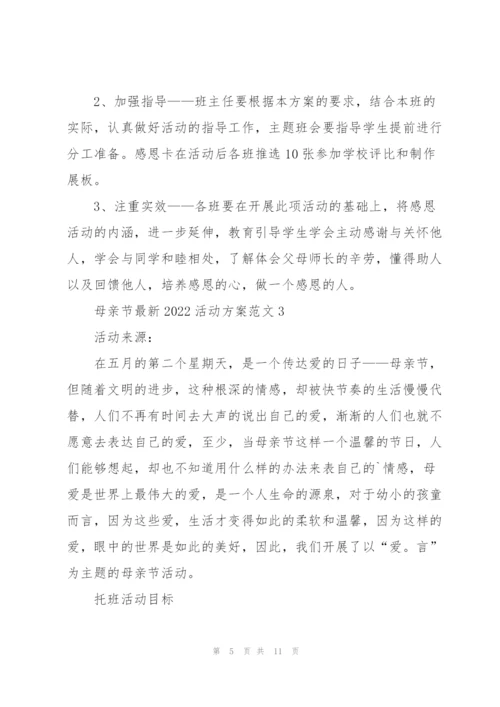 2、加强指导——班主任要根据本方案的要求，结合本班的实际，认真做好活动的指导工作，主题班会要指导学生提前进行分工准备。感恩卡在活动后各班推选10张参加学校评比和制作展板。

3、注重实效——各班要在开展此项活动的基础上，将感恩活动的内涵，进一步延伸，教育引导学生学会主动感谢与关怀他人，学会与同学和睦相处，了解体会父母师长的辛劳，懂得助人以及回馈他人，培养感恩的心，做一个感恩的人。

母亲节最新2022活动方案范文3

活动来源：

在五月的第二个星期天，是一个传达爱的日子——母亲节，但随着文明的进步，这种根深的情感，却被快节奏的生活慢慢代替，人们不再有时间去大声的说出自己的爱，渐渐的人们也就不愿意去表达自己的爱，至少，当母亲节这样一个温馨的节日，人们能够想起，却也不知道用什么样的办法来表自己的`情感，母爱是世界上最伟大的爱，是一个人生命的源泉，对于幼小的孩童而言，因为这些爱，生活才变得如此的柔软和温馨，因为这样的爱，眼中的世界是如此的美好，因此，我们开展了以“爱。言”为主题的母亲节活动。

托班活动目标

第 5 页 共 11 页